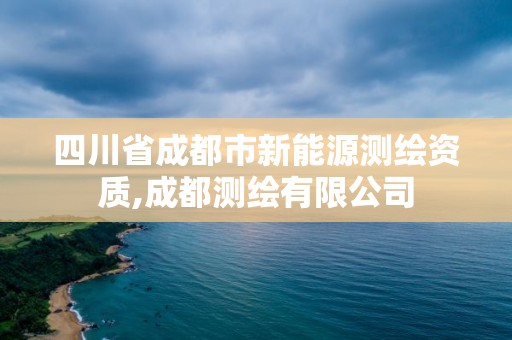 四川省成都市新能源测绘资质,成都测绘有限公司